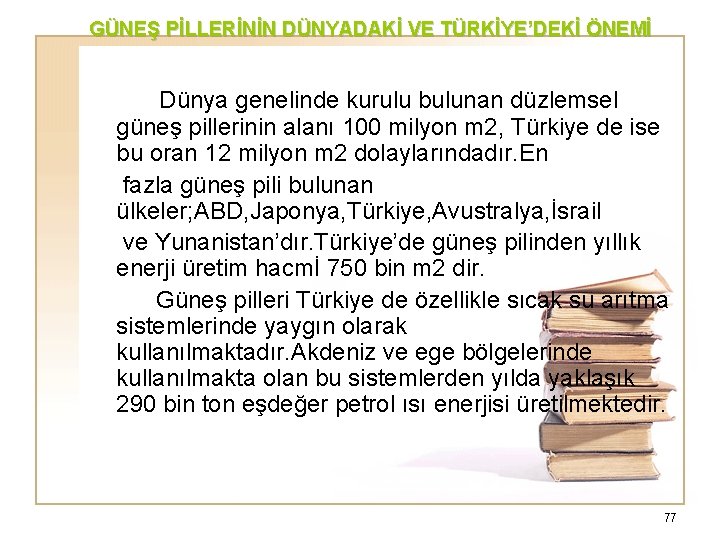 GÜNEŞ PİLLERİNİN DÜNYADAKİ VE TÜRKİYE'DEKİ ÖNEMİ

Dünya genelinde kurulu bulunan düzlemsel güneş pillerinin alanı 100 milyon m2, Türkiye de ise bu oran 12 milyon m2 dolaylarındadır.En fazla güneş pili bulunan ülkeler;ABD,Japonya,Türkiye,Avustralya,İsrail ve Yunanistan'dır.Türkiye'de güneş pilinden yıllık enerji üretim hacmİ 750 bin m2 dir.

Güneş pilleri Türkiye de özellikle sıcak su arıtma sistemlerinde yaygın olarak kullanılmaktadır.Akdeniz ve ege bölgelerinde kullanılmakta olan bu sistemlerden yılda yaklaşık 290 bin ton eşdeğer petrol ısı enerjisi üretilmektedir.

77